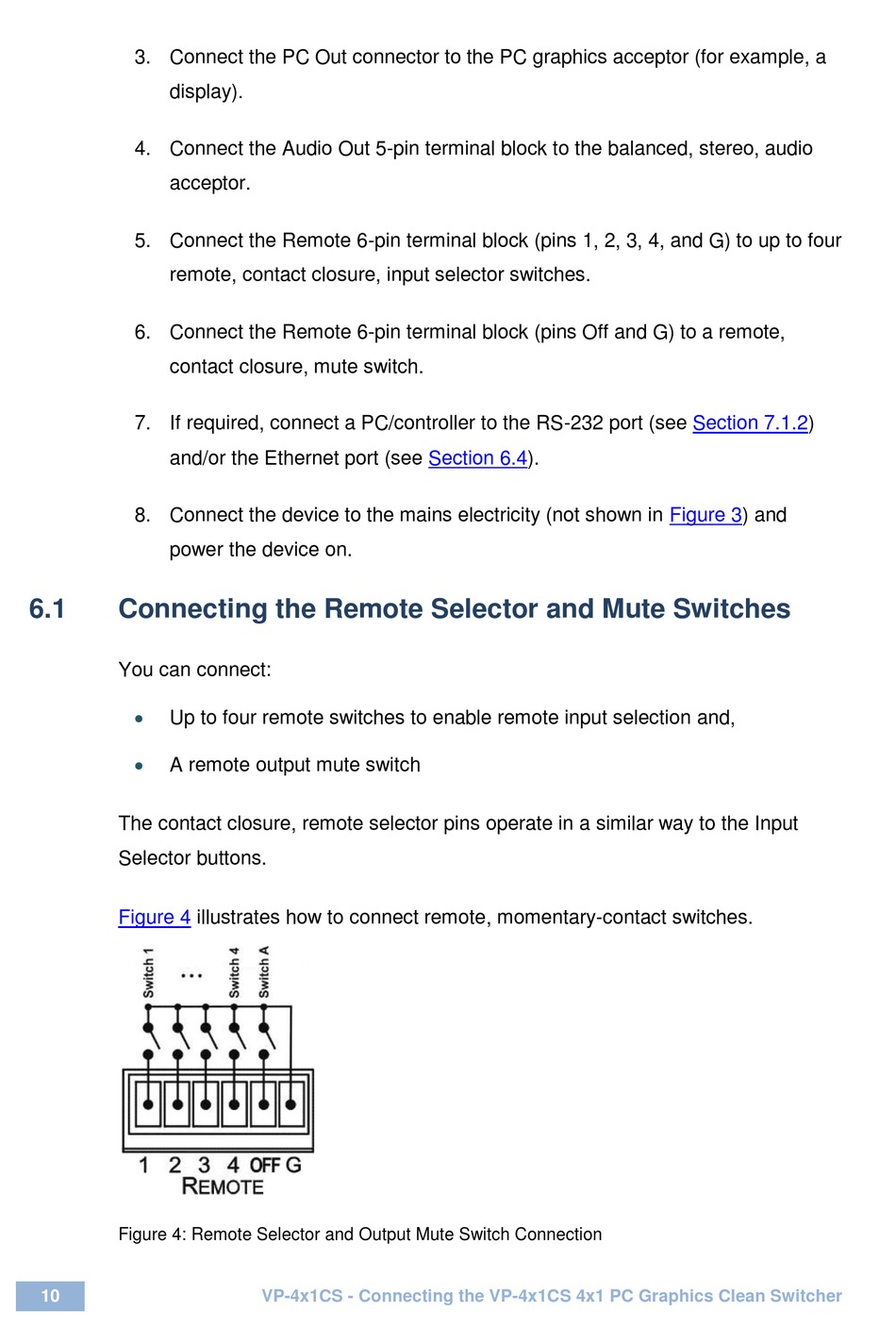 3. Connect the PC Out connector to the PC graphics acceptor (for example, a display).

4. Connect the Audio Out 5-pin terminal block to the balanced, stereo, audio acceptor.

5. Connect the Remote 6-pin terminal block (pins 1, 2, 3, 4, and G) to up to four remote, contact closure, input selector switches.

6. Connect the Remote 6-pin terminal block (pins Off and G) to a remote, contact closure, mute switch.

7. If required, connect a PC/controller to the RS-232 port (see Section 7.1.2) and/or the Ethernet port (see Section 6.4).

8. Connect the device to the mains electricity (not shown in Figure 3) and power the device on.

6.1 Connecting the Remote Selector and Mute Switches

You can connect:

• Up to four remote switches to enable remote input selection and,

• A remote output mute switch

The contact closure, remote selector pins operate in a similar way to the Input Selector buttons.

Figure 4 illustrates how to connect remote, momentary-contact switches.

Switch 1 ... Switch 4 Switch A

1 2 3 4 OFF G
REMOTE

Figure 4: Remote Selector and Output Mute Switch Connection

10 VP-4x1CS - Connecting the VP-4x1CS 4x1 PC Graphics Clean Switcher